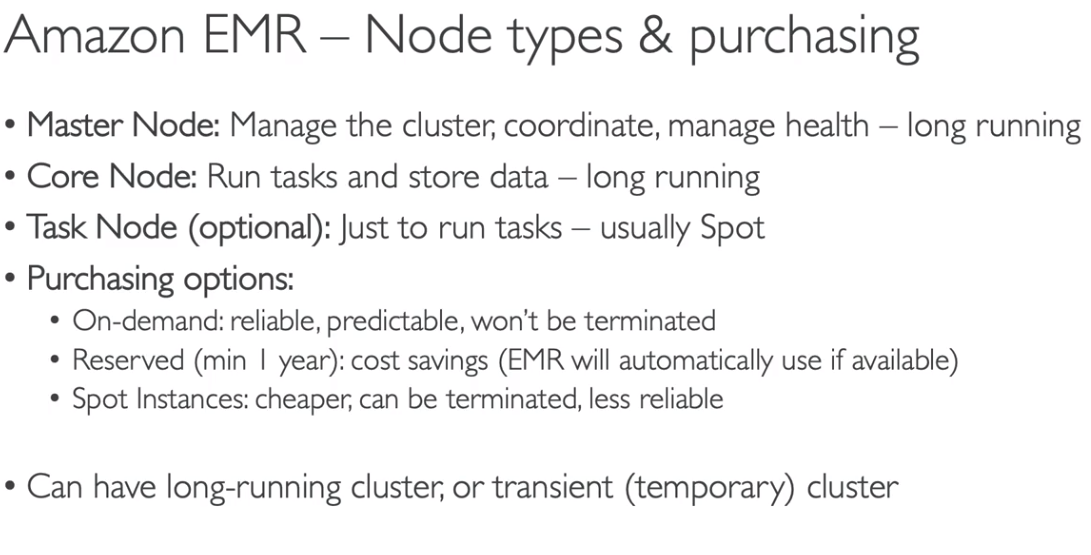 Amazon EMR – Node types & purchasing

• Master Node: Manage the cluster, coordinate, manage health – long running
• Core Node: Run tasks and store data – long running
• Task Node (optional): Just to run tasks – usually Spot
• Purchasing options:
• On-demand: reliable, predictable, won't be terminated
• Reserved (min 1 year): cost savings (EMR will automatically use if available)
• Spot Instances: cheaper, can be terminated, less reliable

• Can have long-running cluster, or transient (temporary) cluster